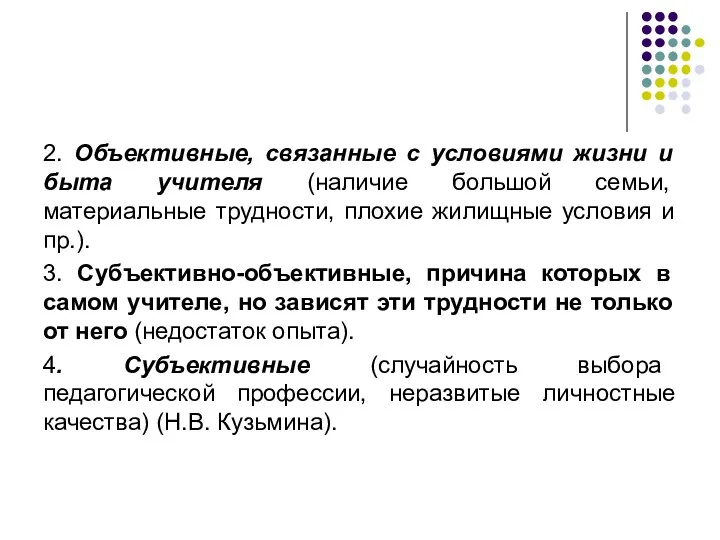 2. Объективные, связанные с условиями жизни и быта учителя (наличие большой семьи, материальные трудности, плохие жилищные условия и пр.).

3. Субъективно-объективные, причина которых в самом учителе, но зависят эти трудности не только от него (недостаток опыта).

4. Субъективные (случайность выбора педагогической профессии, неразвитые личностные качества) (Н.В. Кузьмина).